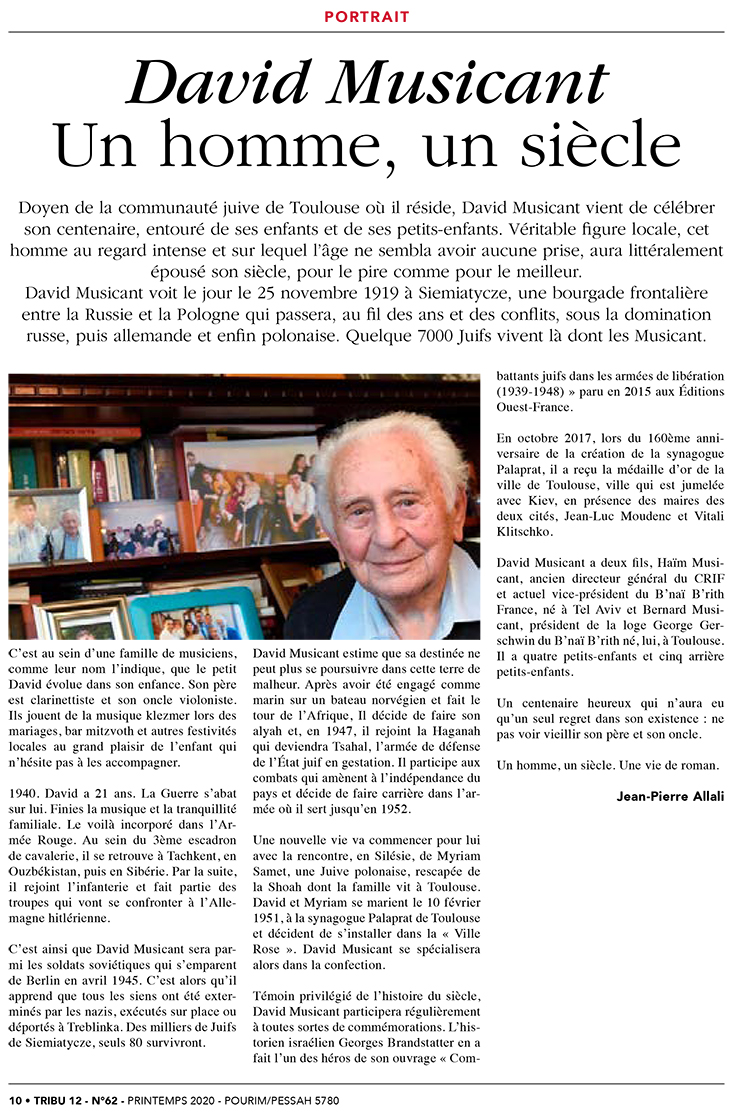 PORTRAIT

David Musicant
Un homme, un siècle

Doyen de la communauté juive de Toulouse où il réside, David Musicant vient de célébrer son centenaire, entouré de ses enfants et de ses petits-enfants. Véritable figure locale, cet homme au regard intense et sur lequel l'âge ne sembla avoir aucune prise, aura littéralement épousé son siècle, pour le pire comme pour le meilleur.
David Musicant voit le jour le 25 novembre 1919 à Siemiatycze, une bourgade frontalière entre la Russie et la Pologne qui passera, au fil des ans et des conflits, sous la domination russe, puis allemande et enfin polonaise. Quelque 7000 Juifs vivent là dont les Musicant.

C'est au sein d'une famille de musiciens, comme leur nom l'indique, que le petit David évolue dans son enfance. Son père est clarinettiste et son oncle violoniste. Ils jouent de la musique klezmer lors des mariages, bar mitzvoth et autres festivités locales au grand plaisir de l'enfant qui n'hésite pas à les accompagner.

1940. David a 21 ans. La Guerre s'abat sur lui. Finies la musique et la tranquillité familiale. Le voilà incorporé dans l'Armée Rouge. Au sein du 3ème escadron de cavalerie, il se retrouve à Tachkent, en Ouzbékistan, puis en Sibérie. Par la suite, il rejoint l'infanterie et fait partie des troupes qui vont se confronter à l'Allemagne hitlérienne.

C'est ainsi que David Musicant sera parmi les soldats soviétiques qui s'emparent de Berlin en avril 1945. C'est alors qu'il apprend que tous les siens ont été exterminés par les nazis, exécutés sur place ou déportés à Treblinka. Des milliers de Juifs de Siemiatycze, seuls 80 survivront.

David Musicant estime que sa destinée ne peut plus se poursuivre dans cette terre de malheur. Après avoir été engagé comme marin sur un bateau norvégien et fait le tour de l'Afrique, Il décide de faire son alyah et, en 1947, il rejoint la Haganah qui deviendra Tsahal, l'armée de défense de l'État juif en gestation. Il participe aux combats qui amènent à l'indépendance du pays et décide de faire carrière dans l'armée où il sert jusqu'en 1952.

Une nouvelle vie va commencer pour lui avec la rencontre, en Silésie, de Myriam Samet, une Juive polonaise, rescapée de la Shoah dont la famille vit à Toulouse. David et Myriam se marient le 10 février 1951, à la synagogue Palaprat de Toulouse et décident de s'installer dans la « Ville Rose ». David Musicant se spécialisera alors dans la confection.

Témoin privilégié de l'histoire du siècle, David Musicant participera régulièrement à toutes sortes de commémorations. L'historien israélien Georges Brandstatter en a fait l'un des héros de son ouvrage « Combattants juifs dans les armées de libération (1939-1948) » paru en 2015 aux Éditions Ouest-France.

En octobre 2017, lors du 160ème anniversaire de la création de la synagogue Palaprat, il a reçu la médaille d'or de la ville de Toulouse, ville qui est jumelée avec Kiev, en présence des maires des deux cités, Jean-Luc Moudenc et Vitali Klitschko.

David Musicant a deux fils, Haïm Musicant, ancien directeur général du CRIF et actuel vice-président du B'naï B'rith France, né à Tel Aviv et Bernard Musicant, président de la loge George Gerschwin du B'naï B'rith né, lui, à Toulouse. Il a quatre petits-enfants et cinq arrière petits-enfants.

Un centenaire heureux qui n'aura eu qu'un seul regret dans son existence : ne pas voir vieillir son père et son oncle.

Un homme, un siècle. Une vie de roman.

Jean-Pierre Allali

10 • TRIBU 12 - N°62 - PRINTEMPS 2020 - POURIM/PESSAH 5780